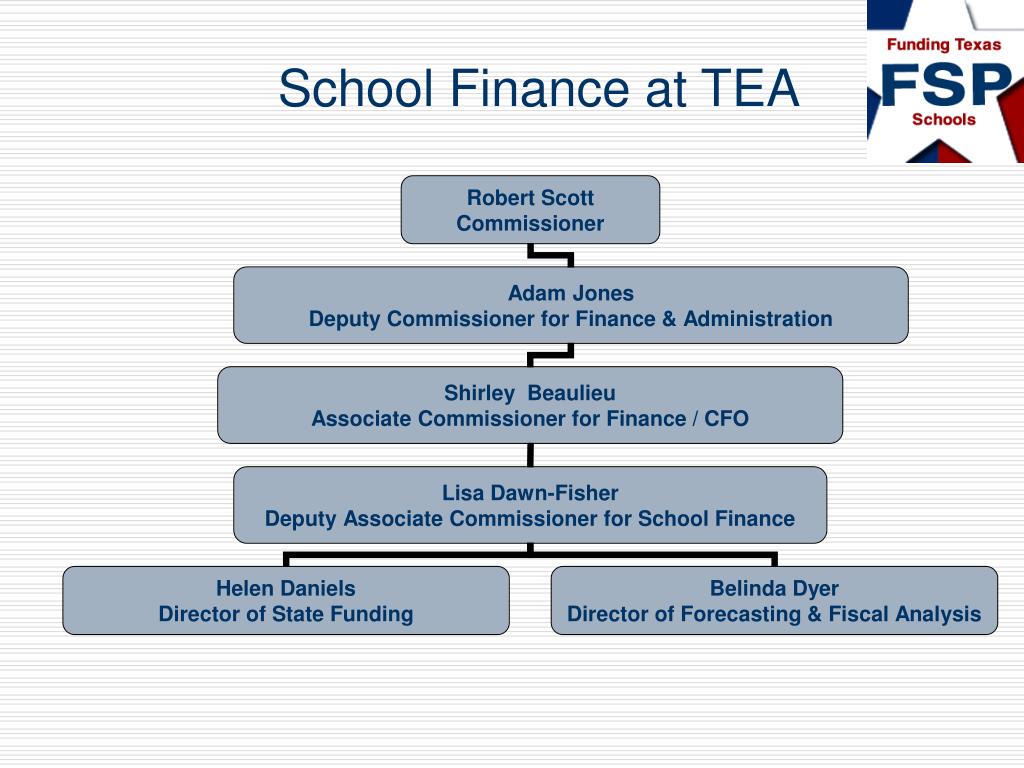 School Finance at TEA

Funding Texas
FSP
Schools

Robert Scott
Commissioner

Adam Jones
Deputy Commissioner for Finance & Administration

Shirley Beaulieu
Associate Commissioner for Finance / CFO

Lisa Dawn-Fisher
Deputy Associate Commissioner for School Finance

Helen Daniels
Director of State Funding

Belinda Dyer
Director of Forecasting & Fiscal Analysis